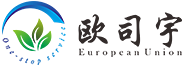 One-stop service

欧司宇
European Union